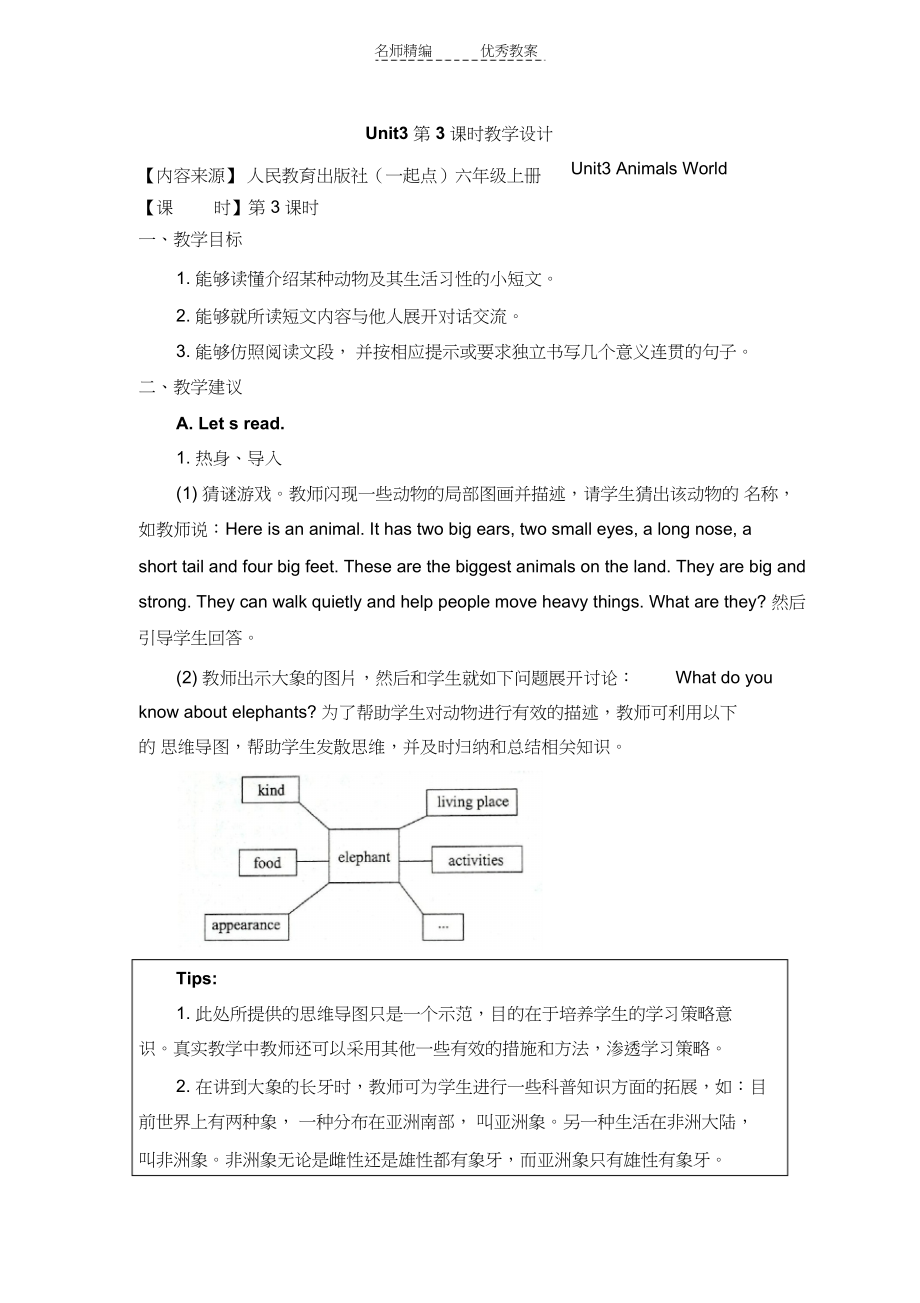 名师精编 优秀教案

Unit3 第 3 课时教学设计

【内容来源】人民教育出版社（一起点）六年级上册 Unit3 Animals World

【课 时】第 3 课时

一、教学目标

1. 能够读懂介绍某种动物及其生活习性的小短文。

2. 能够就所读短文内容与他人展开对话交流。

3. 能够仿照阅读文段，并按相应提示或要求独立书写几个意义连贯的句子。

二、教学建议

A. Let s read.

1. 热身、导入

(1) 猜谜游戏。教师闪现一些动物的局部图画并描述，请学生猜出该动物的 名称，如教师说：Here is an animal. It has two big ears, two small eyes, a long nose, a short tail and four big feet. These are the biggest animals on the land. They are big and strong. They can walk quietly and help people move heavy things. What are they? 然后引导学生回答。

(2) 教师出示大象的图片，然后和学生就如下问题展开讨论： What do you know about elephants? 为了帮助学生对动物进行有效的描述，教师可利用以下的 思维导图，帮助学生发散思维，并及时归纳和总结相关知识。

kind
living place
food
elephant
activities
appearance
...

Tips:

1. 此处所提供的思维导图只是一个示范，目的在于培养学生的学习策略意识。真实教学中教师还可以采用其他一些有效的措施和方法，渗透学习策略。

2. 在讲到大象的长牙时，教师可为学生进行一些科普知识方面的拓展，如：目前世界上有两种象，一种分布在亚洲南部，叫亚洲象。另一种生活在非洲大陆，叫非洲象。非洲象无论是雌性还是雄性都有象牙，而亚洲象只有雄性有象牙。